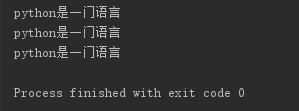 python是一门语言
python是一门语言
python是一门语言

Process finished with exit code 0